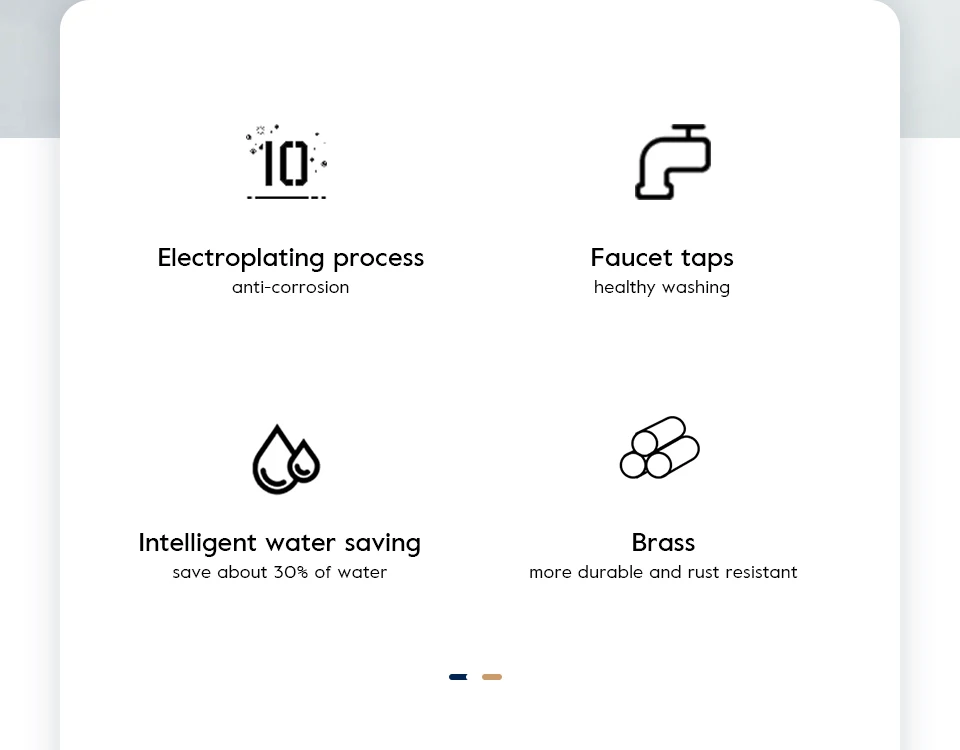 10

Electroplating process
anti-corrosion

Faucet taps
healthy washing

Intelligent water saving
save about 30% of water

Brass
more durable and rust resistant